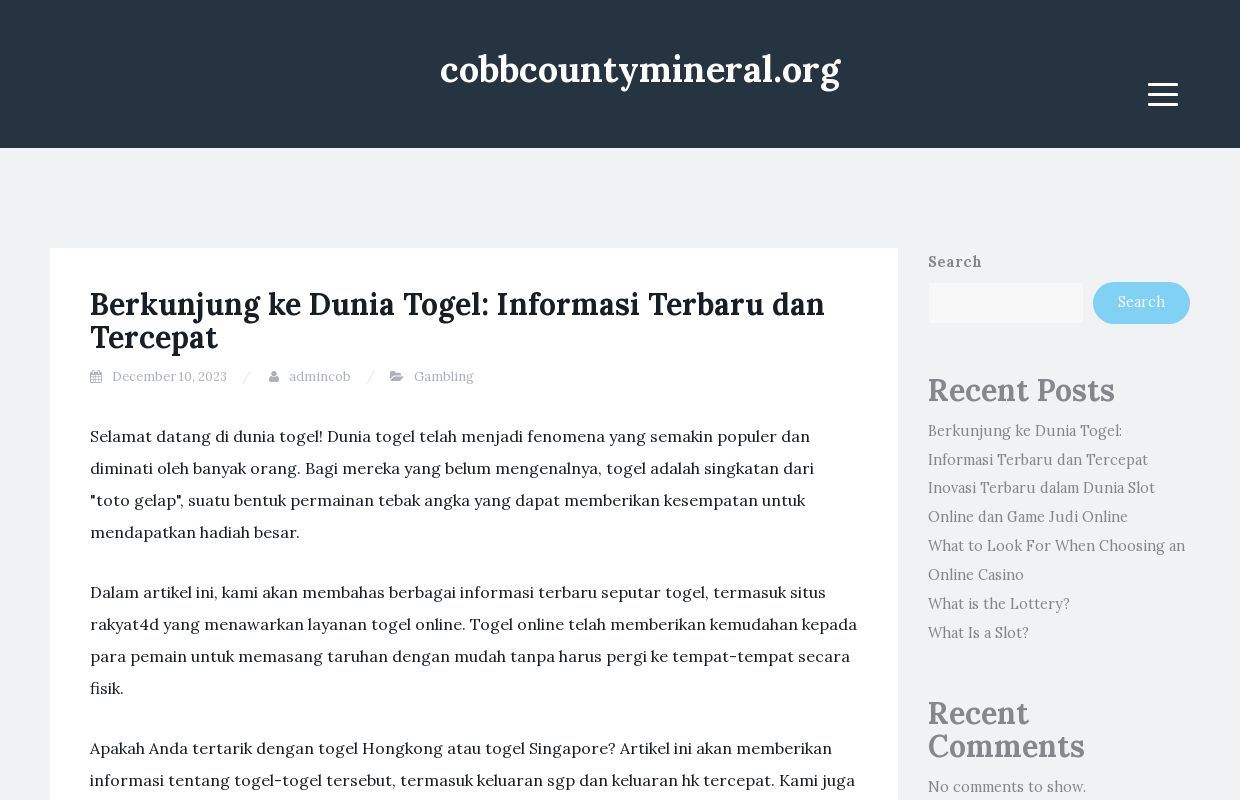 cobbcountymineral.org

Berkunjung ke Dunia Togel: Informasi Terbaru dan Tercepat

December 10, 2023 / admincob / Gambling

Selamat datang di dunia togel! Dunia togel telah menjadi fenomena yang semakin populer dan diminati oleh banyak orang. Bagi mereka yang belum mengenalnya, togel adalah singkatan dari "toto gelap", suatu bentuk permainan tebak angka yang dapat memberikan kesempatan untuk mendapatkan hadiah besar.

Dalam artikel ini, kami akan membahas berbagai informasi terbaru seputar togel, termasuk situs rakyat4d yang menawarkan layanan togel online. Togel online telah memberikan kemudahan kepada para pemain untuk memasang taruhan dengan mudah tanpa harus pergi ke tempat-tempat secara fisik.

Apakah Anda tertarik dengan togel Hongkong atau togel Singapore? Artikel ini akan memberikan informasi tentang togel-togel tersebut, termasuk keluaran sgp dan keluaran hk tercepat. Kami juga

Search

Search

Recent Posts

Berkunjung ke Dunia Togel: Informasi Terbaru dan Tercepat

Inovasi Terbaru dalam Dunia Slot Online dan Game Judi Online

What to Look For When Choosing an Online Casino

What is the Lottery?

What Is a Slot?

Recent Comments

No comments to show.